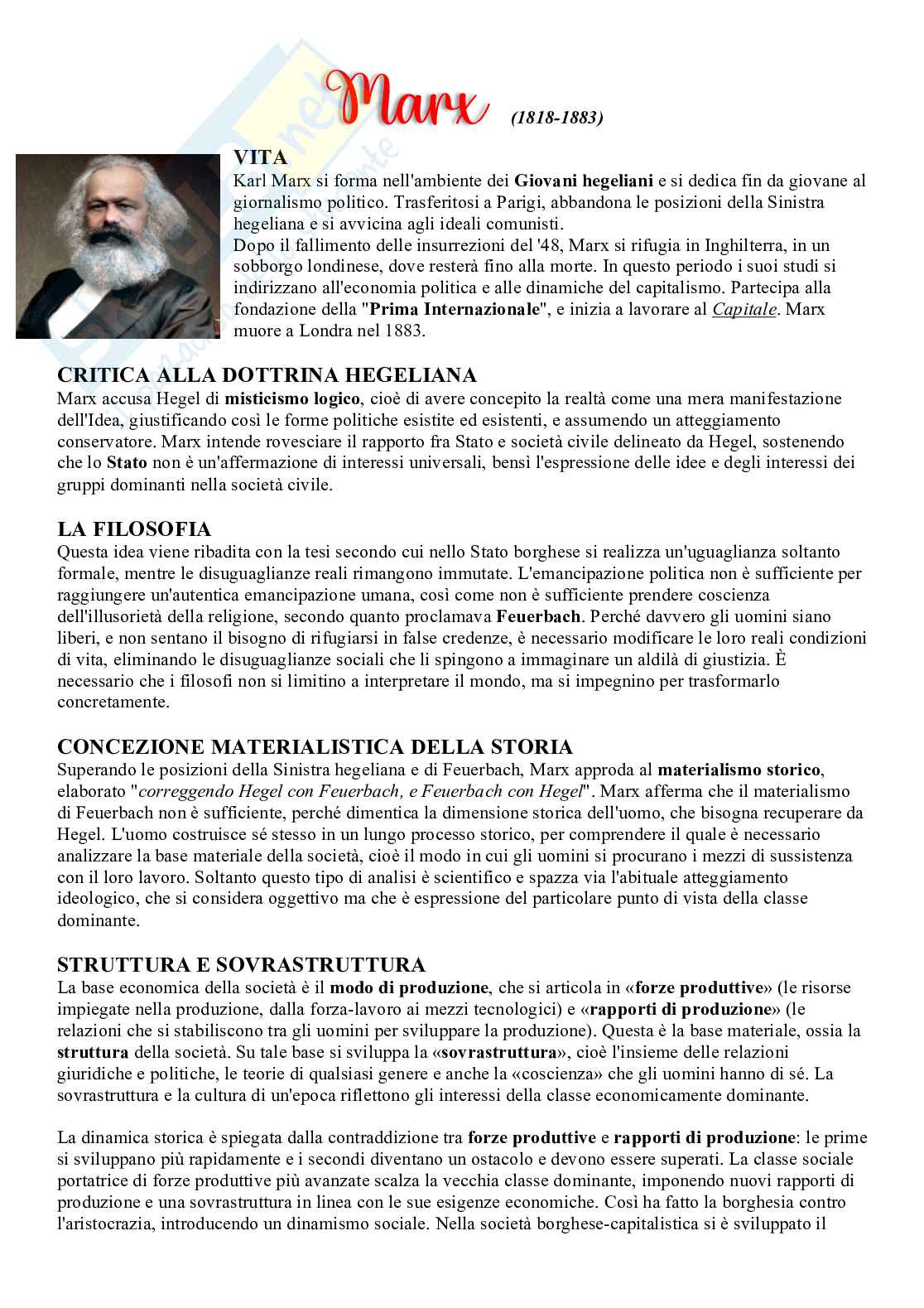 Marx (1818-1883)

VITA
Karl Marx si forma nell'ambiente dei Giovani hegeliani e si dedica fin da giovane al giornalismo politico. Trasferitosi a Parigi, abbandona le posizioni della Sinistra hegeliana e si avvicina agli ideali comunisti.
Dopo il fallimento delle insurrezioni del '48, Marx si rifugia in Inghilterra, in un sobborgo londinese, dove resterà fino alla morte. In questo periodo i suoi studi si indirizzano all'economia politica e alle dinamiche del capitalismo. Partecipa alla fondazione della "Prima Internazionale", e inizia a lavorare al Capitale. Marx muore a Londra nel 1883.

CRITICA ALLA DOTTRINA HEGELIANA
Marx accusa Hegel di misticismo logico, cioè di avere concepito la realtà come una mera manifestazione dell'Idea, giustificando così le forme politiche esistite ed esistenti, e assumendo un atteggiamento conservatore. Marx intende rovesciare il rapporto fra Stato e società civile delineato da Hegel, sostenendo che lo Stato non è un'affermazione di interessi universali, bensì l'espressione delle idee e degli interessi dei gruppi dominanti nella società civile.

LA FILOSOFIA
Questa idea viene ribadita con la tesi secondo cui nello Stato borghese si realizza un'uguaglianza soltanto formale, mentre le disuguaglianze reali rimangono immutate. L'emancipazione politica non è sufficiente per raggiungere un'autentica emancipazione umana, così come non è sufficiente prendere coscienza dell'illusorietà della religione, secondo quanto proclamava Feuerbach. Perché davvero gli uomini siano liberi, e non sentano il bisogno di rifugiarsi in false credenze, è necessario modificare le loro reali condizioni di vita, eliminando le disuguaglianze sociali che li spingono a immaginare un aldilà di giustizia. È necessario che i filosofi non si limitino a interpretare il mondo, ma si impegnino per trasformarlo concretamente.

CONCEZIONE MATERIALISTICA DELLA STORIA
Superando le posizioni della Sinistra hegeliana e di Feuerbach, Marx approda al materialismo storico, elaborato "correggendo Hegel con Feuerbach, e Feuerbach con Hegel". Marx afferma che il materialismo di Feuerbach non è sufficiente, perché dimentica la dimensione storica dell'uomo, che bisogna recuperare da Hegel. L'uomo costruisce sé stesso in un lungo processo storico, per comprendere il quale è necessario analizzare la base materiale della società, cioè il modo in cui gli uomini si procurano i mezzi di sussistenza con il loro lavoro. Soltanto questo tipo di analisi è scientifico e spazza via l'abituale atteggiamento ideologico, che si considera oggettivo ma che è espressione del particolare punto di vista della classe dominante.

STRUTTURA E SOVRASTRUTTURA
La base economica della società è il modo di produzione, che si articola in «forze produttive» (le risorse impiegate nella produzione, dalla forza-lavoro ai mezzi tecnologici) e «rapporti di produzione» (le relazioni che si stabiliscono tra gli uomini per sviluppare la produzione). Questa è la base materiale, ossia la struttura della società. Su tale base si sviluppa la «sovrastruttura», cioè l'insieme delle relazioni giuridiche e politiche, le teorie di qualsiasi genere e anche la «coscienza» che gli uomini hanno di sé. La sovrastruttura e la cultura di un'epoca riflettono gli interessi della classe economicamente dominante.

La dinamica storica è spiegata dalla contraddizione tra forze produttive e rapporti di produzione: le prime si sviluppano più rapidamente e i secondi diventano un ostacolo e devono essere superati. La classe sociale portatrice di forze produttive più avanzate scalza la vecchia classe dominante, imponendo nuovi rapporti di produzione e una sovrastruttura in linea con le sue esigenze economiche. Così ha fatto la borghesia contro l'aristocrazia, introducendo un dinamismo sociale. Nella società borghese-capitalistica si è sviluppato il